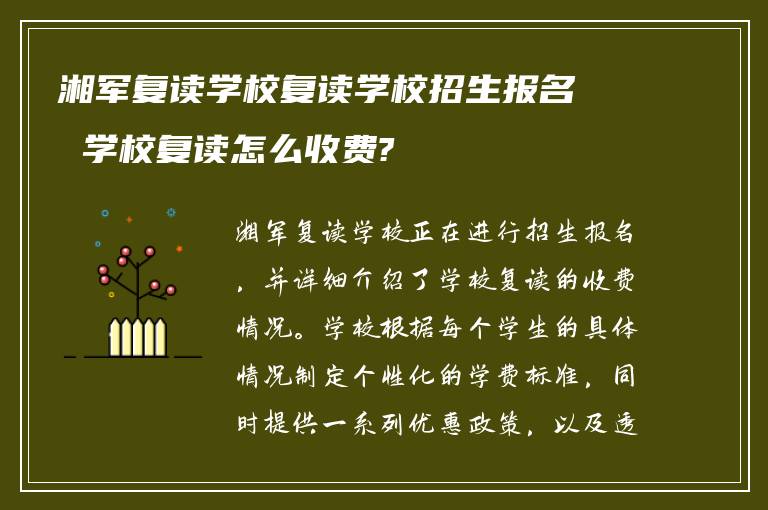 湘军复读学校复读学校招生报名

学校复读怎么收费?

湘军复读学校正在进行招生报名，并详细介绍了学校复读的收费情况。学校根据每个学生的具体情况制定个性化的学费标准，同时提供一系列优惠政策，以及透